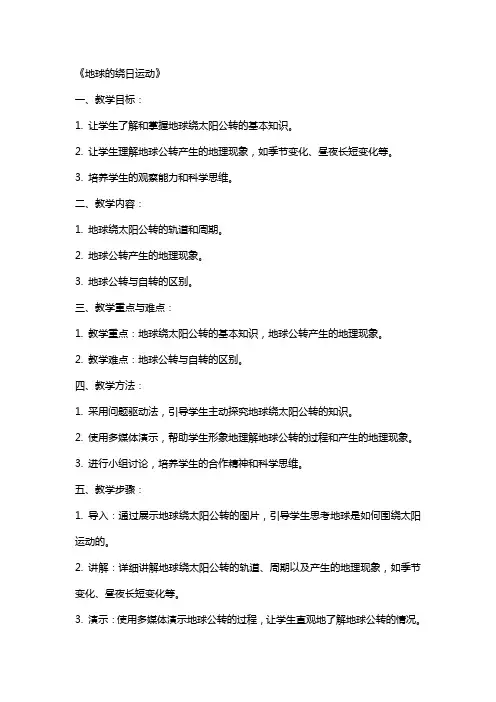 《地球的绕日运动》

一、教学目标：

1. 让学生了解和掌握地球绕太阳公转的基本知识。

2. 让学生理解地球公转产生的地理现象，如季节变化、昼夜长短变化等。

3. 培养学生的观察能力和科学思维。

二、教学内容：

1. 地球绕太阳公转的轨道和周期。

2. 地球公转产生的地理现象。

3. 地球公转与自转的区别。

三、教学重点与难点：

1. 教学重点：地球绕太阳公转的基本知识，地球公转产生的地理现象。

2. 教学难点：地球公转与自转的区别。

四、教学方法：

1. 采用问题驱动法，引导学生主动探究地球绕太阳公转的知识。

2. 使用多媒体演示，帮助学生形象地理解地球公转的过程和产生的地理现象。

3. 进行小组讨论，培养学生的合作精神和科学思维。

五、教学步骤：

1. 导入：通过展示地球绕太阳公转的图片，引导学生思考地球是如何围绕太阳运动的。

2. 讲解：详细讲解地球绕太阳公转的轨道、周期以及产生的地理现象，如季节变化、昼夜长短变化等。

3. 演示：使用多媒体演示地球公转的过程，让学生直观地了解地球公转的情况。